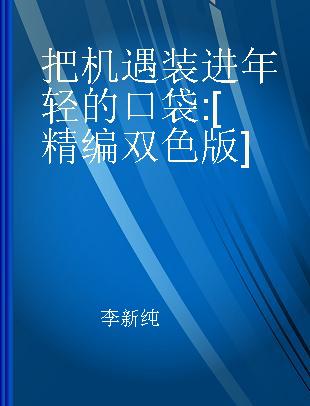 把机遇装进年轻的口袋:[精编双色版]

李新纯